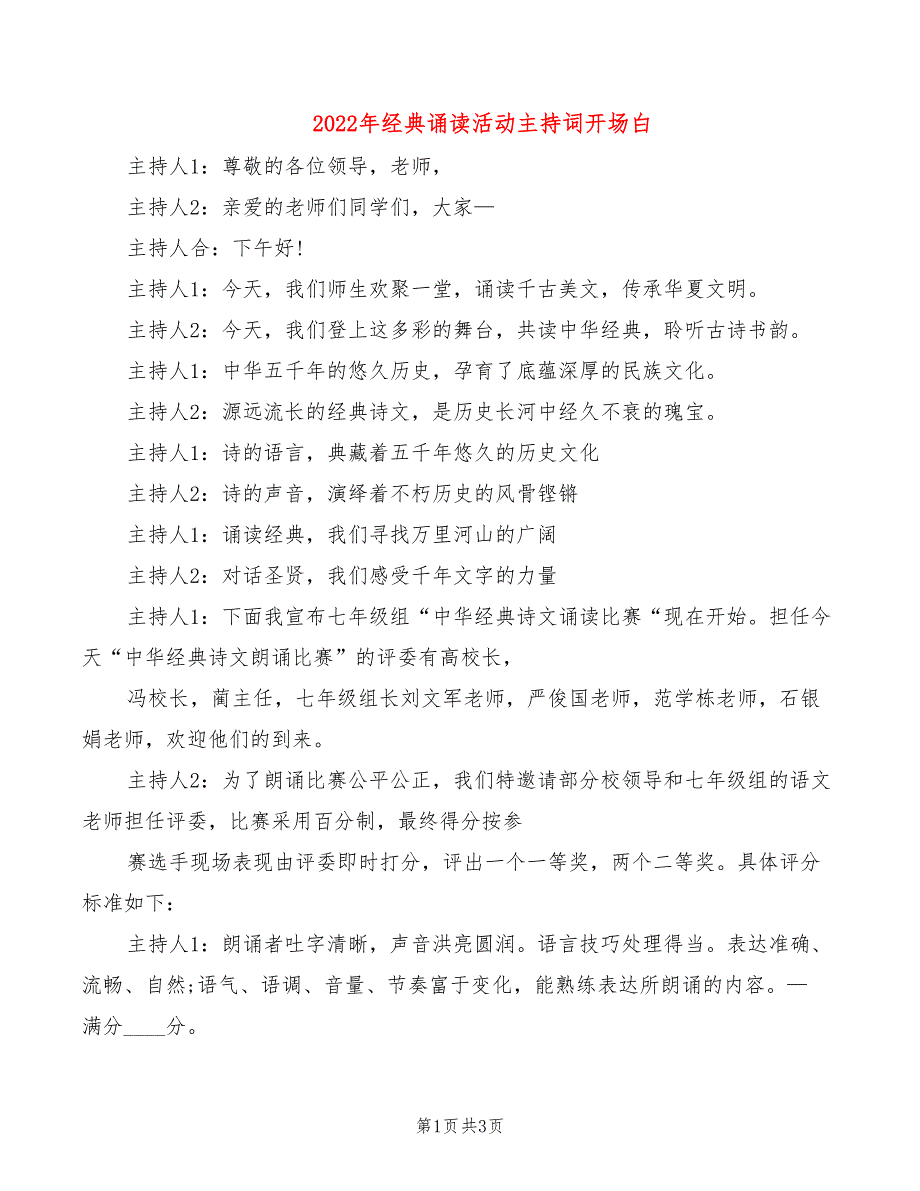 2022年经典诵读活动主持词开场白

主持人1：尊敬的各位领导，老师，

主持人2：亲爱的老师们同学们，大家—

主持人合：下午好!

主持人1：今天，我们师生欢聚一堂，诵读千古美文，传承华夏文明。

主持人2：今天，我们登上这多彩的舞台，共读中华经典，聆听古诗书韵。

主持人1：中华五千年的悠久历史，孕育了底蕴深厚的民族文化。

主持人2：源远流长的经典诗文，是历史长河中经久不衰的瑰宝。

主持人1：诗的语言，典藏着五千年悠久的历史文化

主持人2：诗的声音，演绎着不朽历史的风骨铿锵

主持人1：诵读经典，我们寻找万里河山的广阔

主持人2：对话圣贤，我们感受千年文字的力量

主持人1：下面我宣布七年级组“中华经典诗文诵读比赛“现在开始。担任今天“中华经典诗文朗诵比赛”的评委有高校长，

冯校长，蔺主任，七年级组长刘文军老师，严俊国老师，范学栋老师，石银娟老师，欢迎他们的到来。

主持人2：为了朗诵比赛公平公正，我们特邀请部分校领导和七年级组的语文老师担任评委，比赛采用百分制，最终得分按参

赛选手现场表现由评委即时打分，评出一个一等奖，两个二等奖。具体评分标准如下：

主持人1：朗诵者吐字清晰，声音洪亮圆润。语言技巧处理得当。表达准确、流畅、自然;语气、语调、音量、节奏富于变化，能熟练表达所朗诵的内容。—满分____分。

第1页 共3页